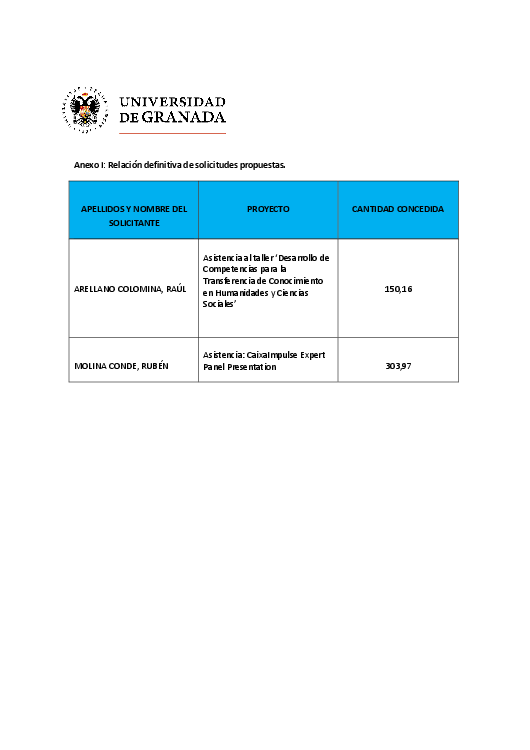 UNIVERSIDAD DE GRANADA

Anexo I: Relación definitiva de solicitudes propuestas.

| APELLIDOS Y NOMBRE DEL SOLICITANTE | PROYECTO | CANTIDAD CONCEDIDA |
|---|---|---|
| ARELLANO COLOMINA, RAÚL | Asistencia al taller 'Desarrollo de Competencias para la Transferencia de Conocimiento en Humanidades y Ciencias Sociales' | 150,16 |
| MOLINA CONDE, RUBÉN | Asistencia: CaixaImpulse Expert Panel Presentation | 303,97 |